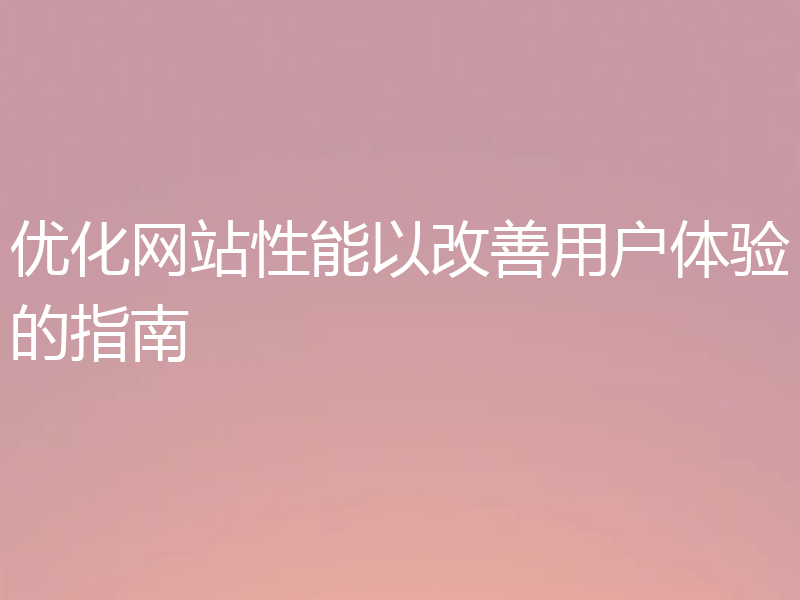 优化网站性能以改善用户体验的指南